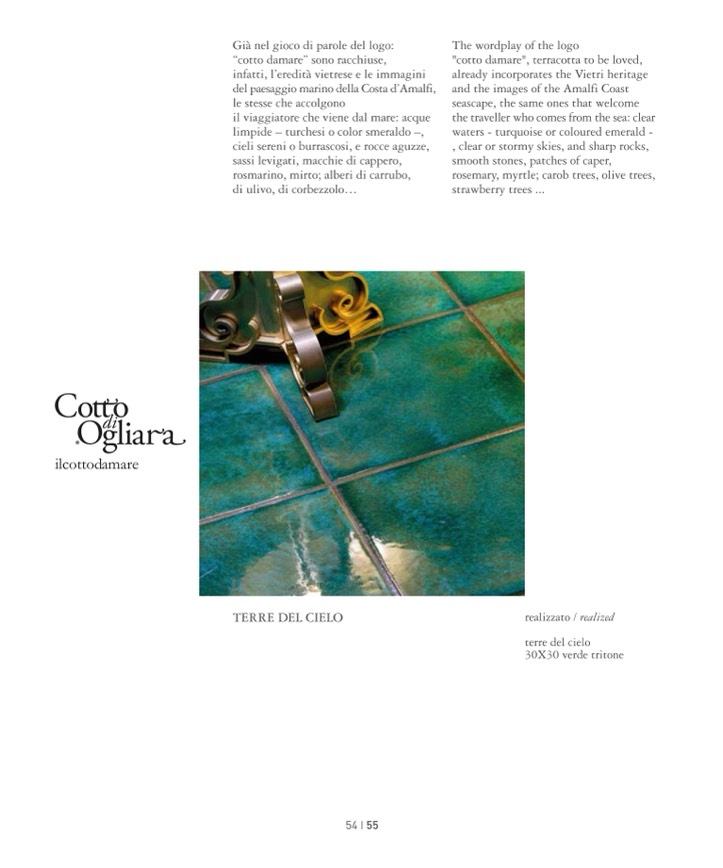 Già nel gioco di parole del logo: "cotto damare" sono racchiuse, infatti, l'eredità vietrese e le immagini del paesaggio marino della Costa d'Amalfi, le stesse che accolgono il viaggiatore che viene dal mare: acque limpide – turchesi o color smeraldo –, cieli sereni o burrascosi, e rocce aguzze, sassi levigati, macchie di cappero, rosmarino, mirto; alberi di carrubo, di ulivo, di corbezzolo…

The wordplay of the logo "cotto damare", terracotta to be loved, already incorporates the Vietri heritage and the images of the Amalfi Coast seascape, the same ones that welcome the traveller who comes from the sea: clear waters - turquoise or coloured emerald - , clear or stormy skies, and sharp rocks, smooth stones, patches of caper, rosemary, myrtle; carob trees, olive trees, strawberry trees ...

Cotto di Ogliara
ilcottodamare

TERRE DEL CIELO

realizzato / realized

terre del cielo
30X30 verde tritone

54 | 55